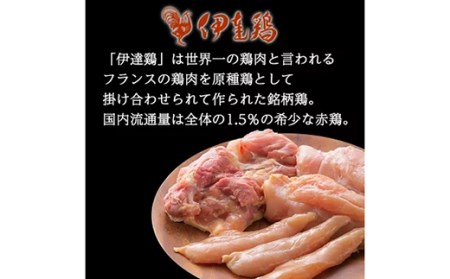 伊達鶏

「伊達鶏」は世界一の鶏肉と言われるフランスの鶏肉を原種鶏として掛け合わせられて作られた銘柄鶏。国内流通量は全体の1.5%の希少な赤鶏。